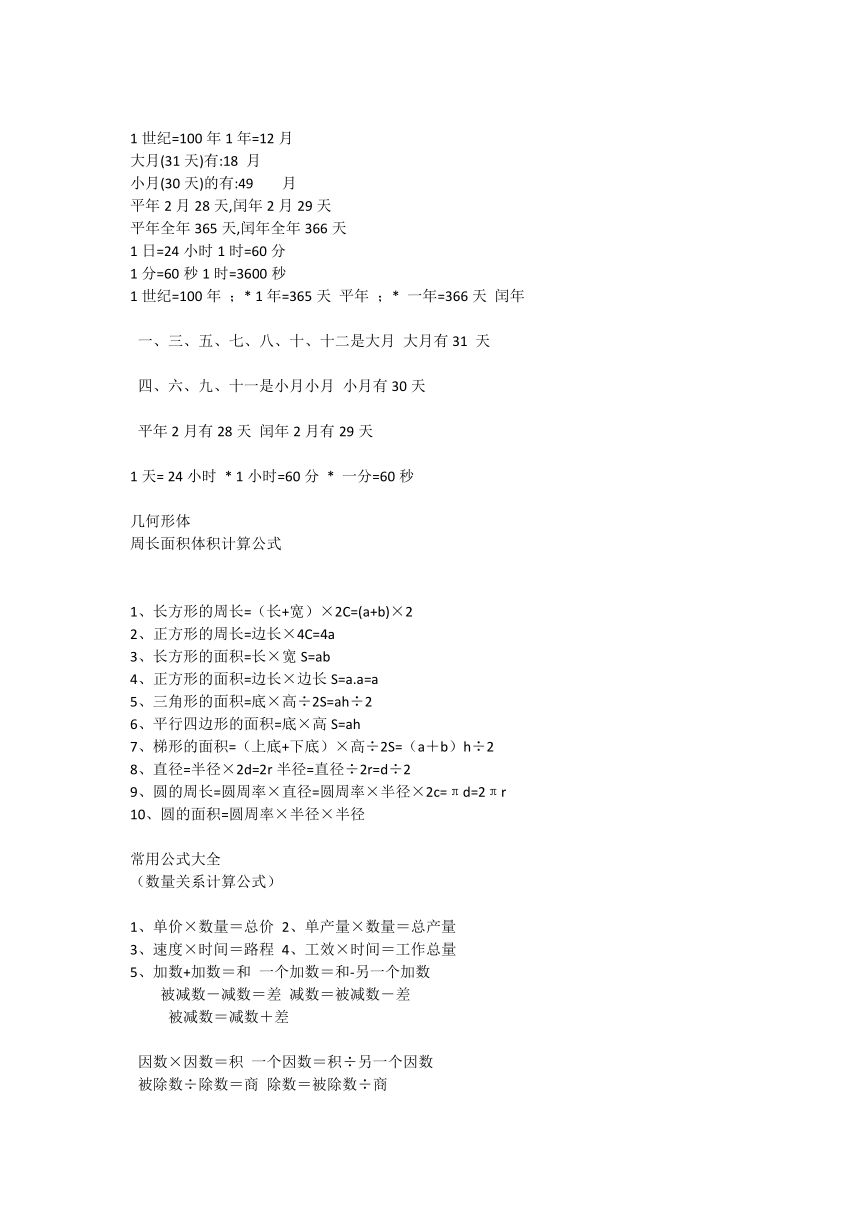 1 世纪=100 年 1 年=12 月
大月(31 天)有:18 月
小月(30 天)的有:49 月
平年 2 月 28 天,闰年 2 月 29 天
平年全年 365 天,闰年全年 366 天
1 日=24 小时 1 时=60 分
1 分=60 秒 1 时=3600 秒
1 世纪=100 年 ；* 1 年=365 天 平年 ；* 一年=366 天 闰年

一、三、五、七、八、十、十二是大月 大月有 31 天

四、六、九、十一是小月小月 小月有 30 天

平年 2 月有 28 天 闰年 2 月有 29 天

1 天= 24 小时 * 1 小时=60 分 * 一分=60 秒

几何形体
周长面积体积计算公式

1、长方形的周长=（长+宽）×2C=(a+b)×2
2、正方形的周长=边长×4C=4a
3、长方形的面积=长×宽 S=ab
4、正方形的面积=边长×边长 S=a.a=a
5、三角形的面积=底×高÷2S=ah÷2
6、平行四边形的面积=底×高 S=ah
7、梯形的面积=（上底+下底）×高÷2S=（a＋b）h÷2
8、直径=半径×2d=2r 半径=直径÷2r=d÷2
9、圆的周长=圆周率×直径=圆周率×半径×2c=πd=2πr
10、圆的面积=圆周率×半径×半径

常用公式大全
（数量关系计算公式）

1、单价×数量＝总价 2、单产量×数量＝总产量
3、速度×时间＝路程 4、工效×时间＝工作总量
5、加数+加数＝和 一个加数＝和-另一个加数
被减数－减数＝差 减数＝被减数－差
被减数＝减数＋差

因数×因数＝积 一个因数＝积÷另一个因数
被除数÷除数＝商 除数＝被除数÷商